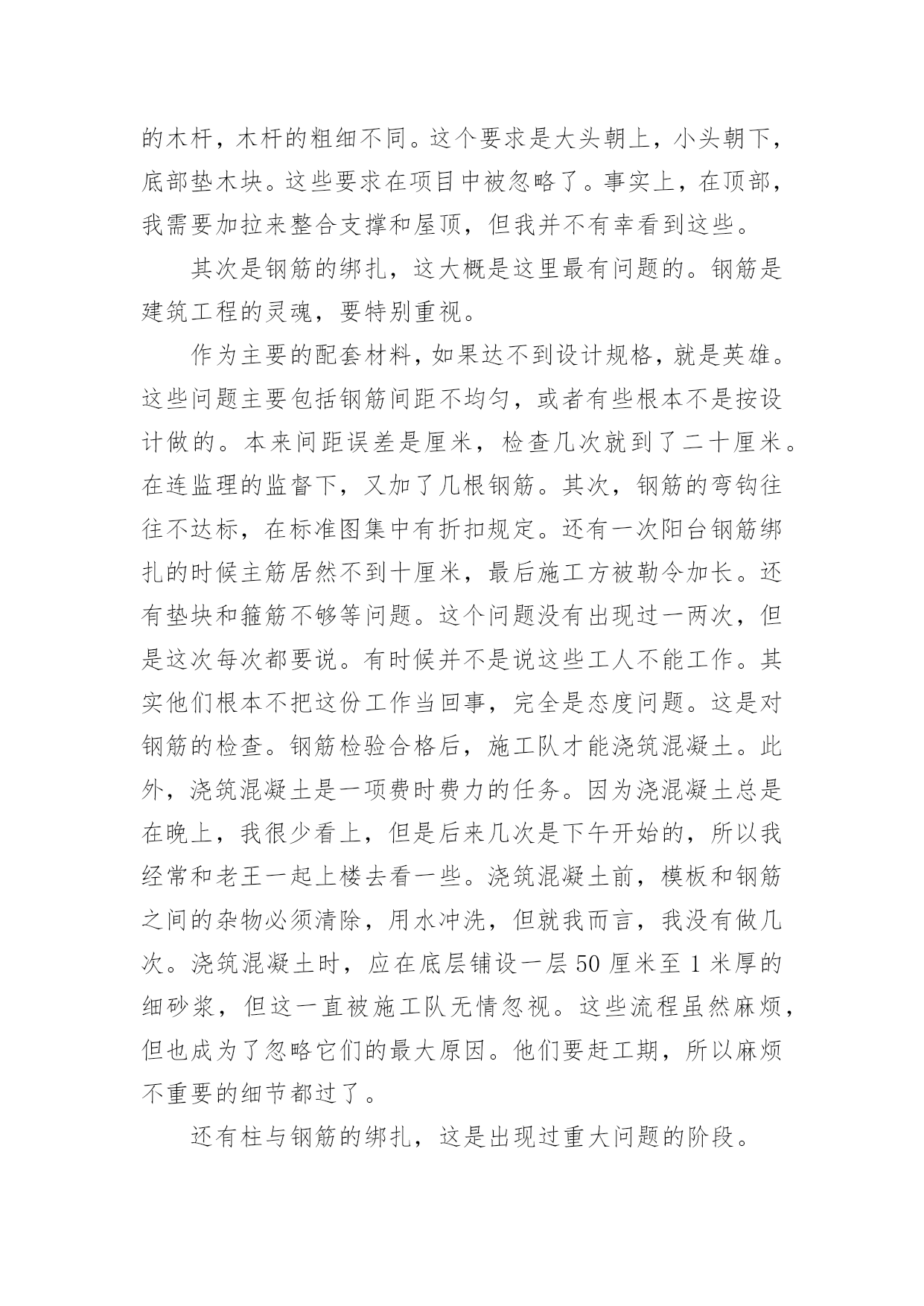 的木杆，木杆的粗细不同。这个要求是大头朝上，小头朝下，底部垫木块。这些要求在项目中被忽略了。事实上，在顶部，我需要加拉来整合支撑和屋顶，但我并不有幸看到这些。

其次是钢筋的绑扎，这大概是这里最有问题的。钢筋是建筑工程的灵魂，要特别重视。

作为主要的配套材料，如果达不到设计规格，就是英雄。这些问题主要包括钢筋间距不均匀，或者有些根本不是按设计做的。本来间距误差是厘米，检查几次就到了二十厘米。在连监理的监督下，又加了几根钢筋。其次，钢筋的弯钩往往不达标，在标准图集中有折扣规定。还有一次阳台钢筋绑扎的时候主筋居然不到十厘米，最后施工方被勒令加长。还有垫块和箍筋不够等问题。这个问题没有出现过一两次，但是这次每次都要说。有时候并不是说这些工人不能工作。其实他们根本不把这份工作当回事，完全是态度问题。这是对钢筋的检查。钢筋检验合格后，施工队才能浇筑混凝土。此外，浇筑混凝土是一项费时费力的任务。因为浇混凝土总是在晚上，我很少看上，但是后来几次是下午开始的，所以我经常和老王一起上楼去看一些。浇筑混凝土前，模板和钢筋之间的杂物必须清除，用水冲洗，但就我而言，我没有做几次。浇筑混凝土时，应在底层铺设一层 50 厘米至 1 米厚的细砂浆，但这一直被施工队无情忽视。这些流程虽然麻烦，但也成为了忽略它们的最大原因。他们要赶工期，所以麻烦不重要的细节都过了。

还有柱与钢筋的绑扎，这是出现过重大问题的阶段。